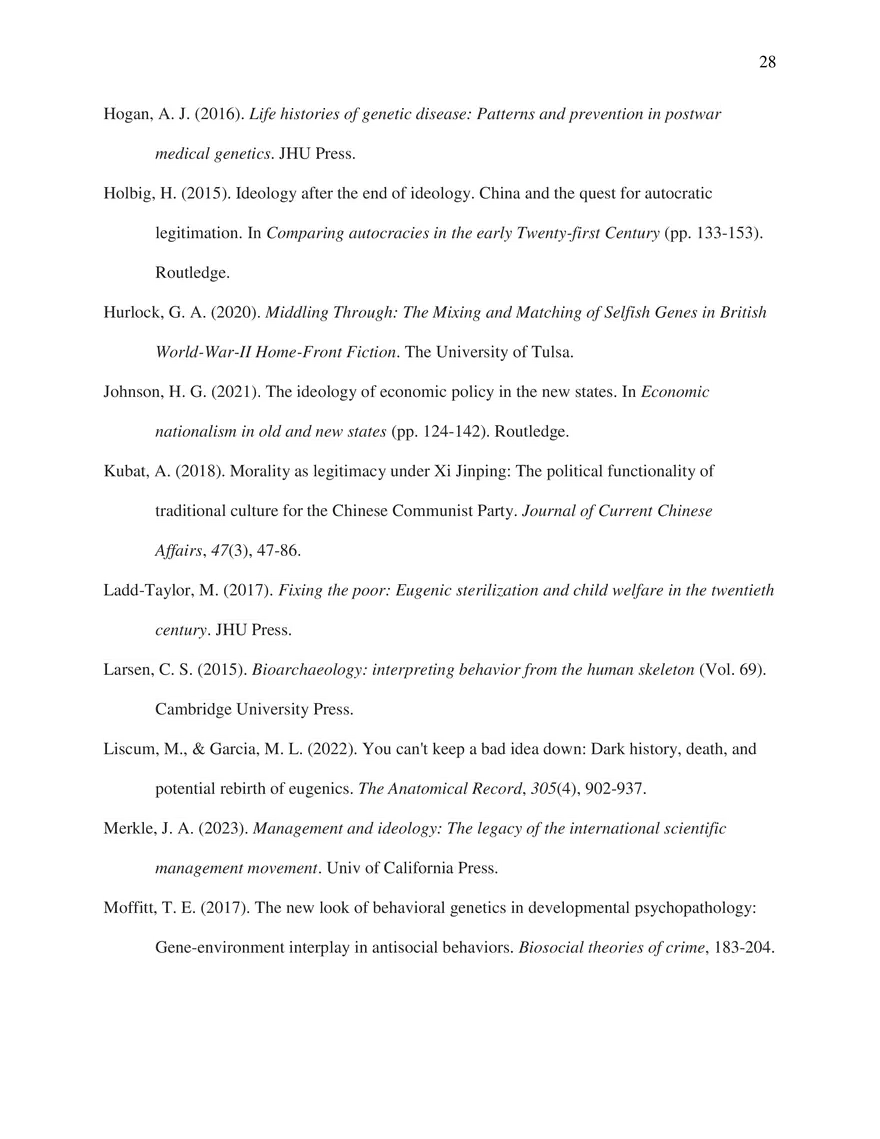 28

Hogan, A. J. (2016). Life histories of genetic disease: Patterns and prevention in postwar medical genetics. JHU Press.

Holbig, H. (2015). Ideology after the end of ideology. China and the quest for autocratic legitimation. In Comparing autocracies in the early Twenty-first Century (pp. 133-153). Routledge.

Hurlock, G. A. (2020). Middling Through: The Mixing and Matching of Selfish Genes in British World-War-II Home-Front Fiction. The University of Tulsa.

Johnson, H. G. (2021). The ideology of economic policy in the new states. In Economic nationalism in old and new states (pp. 124-142). Routledge.

Kubat, A. (2018). Morality as legitimacy under Xi Jinping: The political functionality of traditional culture for the Chinese Communist Party. Journal of Current Chinese Affairs, 47(3), 47-86.

Ladd-Taylor, M. (2017). Fixing the poor: Eugenic sterilization and child welfare in the twentieth century. JHU Press.

Larsen, C. S. (2015). Bioarchaeology: interpreting behavior from the human skeleton (Vol. 69). Cambridge University Press.

Liscum, M., & Garcia, M. L. (2022). You can't keep a bad idea down: Dark history, death, and potential rebirth of eugenics. The Anatomical Record, 305(4), 902-937.

Merkle, J. A. (2023). Management and ideology: The legacy of the international scientific management movement. Univ of California Press.

Moffitt, T. E. (2017). The new look of behavioral genetics in developmental psychopathology: Gene-environment interplay in antisocial behaviors. Biosocial theories of crime, 183-204.